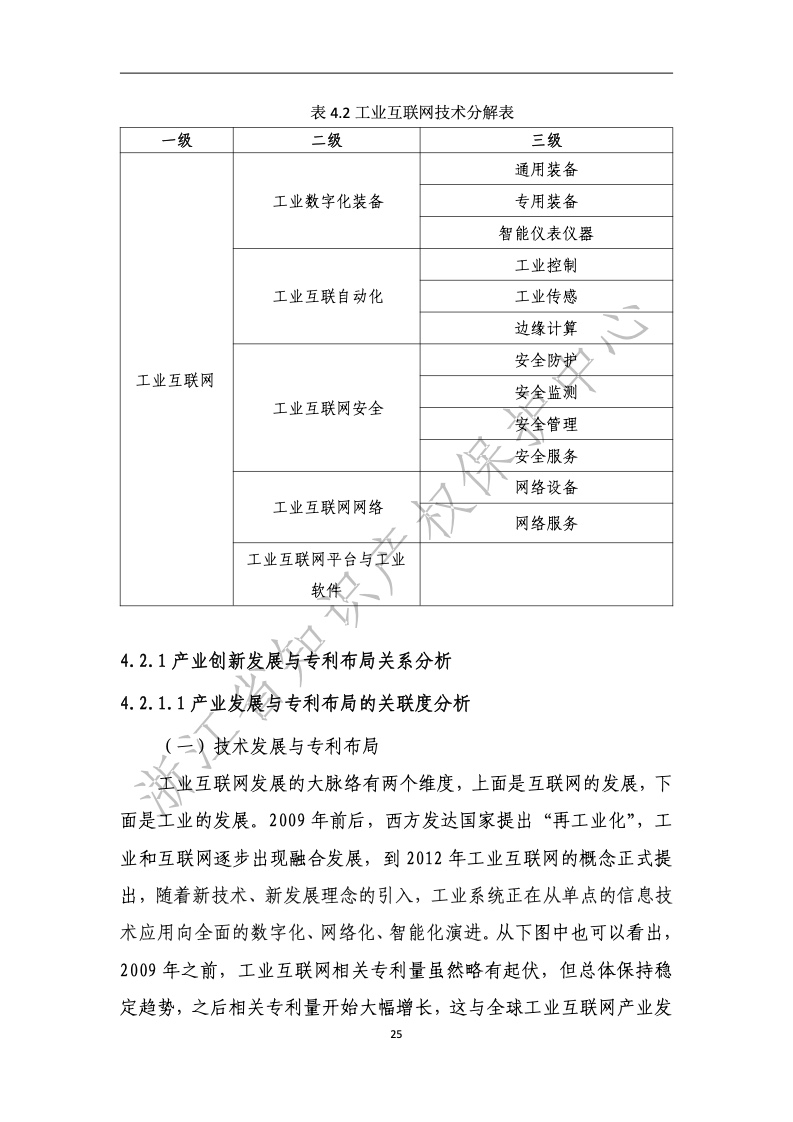 表 4.2 工业互联网技术分解表

| 一级 | 二级 | 三级 |
|---|---|---|
| 工业互联网 | 工业数字化装备 | 通用装备 |
| | | 专用装备 |
| | | 智能仪表仪器 |
| | 工业互联自动化 | 工业控制 |
| | | 工业传感 |
| | | 边缘计算 |
| | 工业互联网安全 | 安全防护 |
| | | 安全监测 |
| | | 安全管理 |
| | | 安全服务 |
| | 工业互联网网络 | 网络设备 |
| | | 网络服务 |
| | 工业互联网平台与工业软件 | |

4.2.1 产业创新发展与专利布局关系分析

4.2.1.1 产业发展与专利布局的关联度分析

（一）技术发展与专利布局

工业互联网发展的大脉络有两个维度，上面是互联网的发展，下面是工业的发展。2009 年前后，西方发达国家提出“再工业化”，工业和互联网逐步出现融合发展，到 2012 年工业互联网的概念正式提出，随着新技术、新发展理念的引入，工业系统正在从单点的信息技术应用向全面的数字化、网络化、智能化演进。从下图中也可以看出，2009 年之前，工业互联网相关专利量虽然略有起伏，但总体保持稳定趋势，之后相关专利量开始大幅增长，这与全球工业互联网产业发

25

浙江省知识产权保护中心